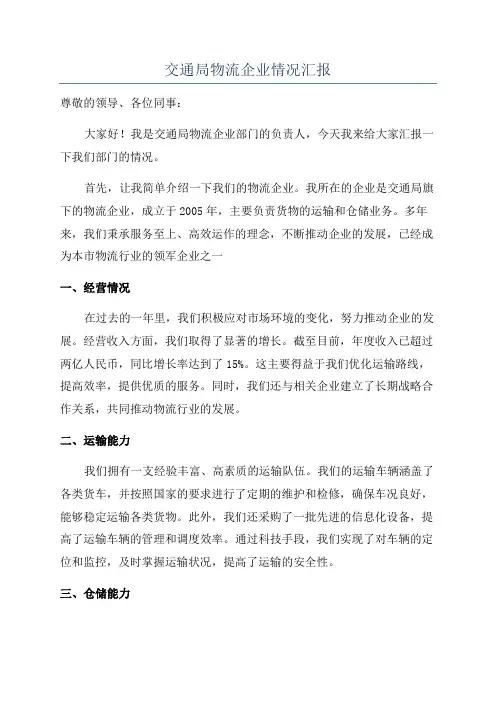 交通局物流企业情况汇报

尊敬的领导、各位同事：

大家好！我是交通局物流企业部门的负责人，今天我来给大家汇报一下我们部门的情况。

首先，让我简单介绍一下我们的物流企业。我所在的企业是交通局旗下的物流企业，成立于2005年，主要负责货物的运输和仓储业务。多年来，我们秉承服务至上、高效运作的理念，不断推动企业的发展，已经成为本市物流行业的领军企业之一

一、经营情况

在过去的一年里，我们积极应对市场环境的变化，努力推动企业的发展。经营收入方面，我们取得了显著的增长。截至目前，年度收入已超过两亿人民币，同比增长率达到了15%。这主要得益于我们优化运输路线，提高效率，提供优质的服务。同时，我们还与相关企业建立了长期战略合作关系，共同推动物流行业的发展。

二、运输能力

我们拥有一支经验丰富、高素质的运输队伍。我们的运输车辆涵盖了各类货车，并按照国家的要求进行了定期的维护和检修，确保车况良好，能够稳定运输各类货物。此外，我们还采购了一批先进的信息化设备，提高了运输车辆的管理和调度效率。通过科技手段，我们实现了对车辆的定位和监控，及时掌握运输状况，提高了运输的安全性。

三、仓储能力